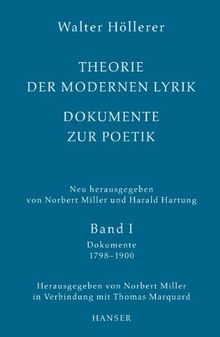 Walter Höllerer

THEORIE
DER MODERNEN LYRIK

DOKUMENTE
ZUR POETIK

Neu herausgegeben
von Norbert Miller und Harald Hartung

Band I

Dokumente
1798–1900

Herausgegeben von Norbert Miller
in Verbindung mit Thomas Marquard

HANSER